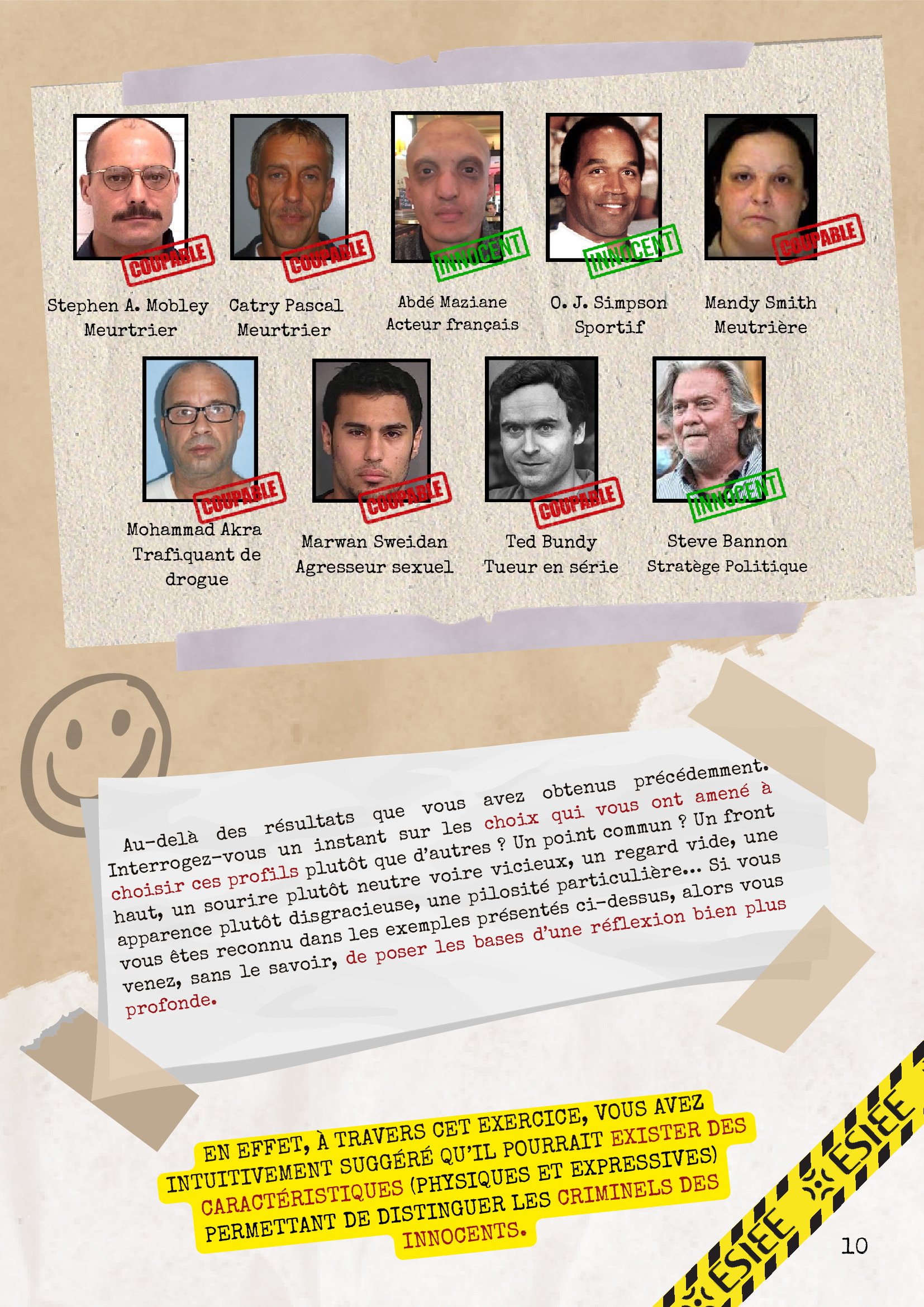 COUPABLE

Stephen A. Mobley
Meurtrier

COUPABLE

Catry Pascal
Meurtrier

INNOCENT

Abdé Maziane
Acteur français

INNOCENT

O. J. Simpson
Sportif

COUPABLE

Mandy Smith
Meutrière

COUPABLE

Mohammad Akra
Trafiquant de drogue

COUPABLE

Marwan Sweidan
Agresseur sexuel

COUPABLE

Ted Bundy
Tueur en série

INNOCENT

Steve Bannon
Stratège Politique

Au-delà des résultats que vous avez obtenus précédemment. Interrogez-vous un instant sur les choix qui vous ont amené à choisir ces profils plutôt que d'autres ? Un point commun ? Un front haut, un sourire plutôt neutre voire vicieux, un regard vide, une apparence plutôt disgracieuse, une pilosité particulière... Si vous vous êtes reconnu dans les exemples présentés ci-dessus, alors vous venez, sans le savoir, de poser les bases d'une réflexion bien plus profonde.

EN EFFET, À TRAVERS CET EXERCICE, VOUS AVEZ INTUITIVEMENT SUGGÉRÉ QU'IL POURRAIT EXISTER DES CARACTÉRISTIQUES (PHYSIQUES ET EXPRESSIVES) PERMETTANT DE DISTINGUER LES CRIMINELS DES INNOCENTS.

ESIEE ESIEE

10